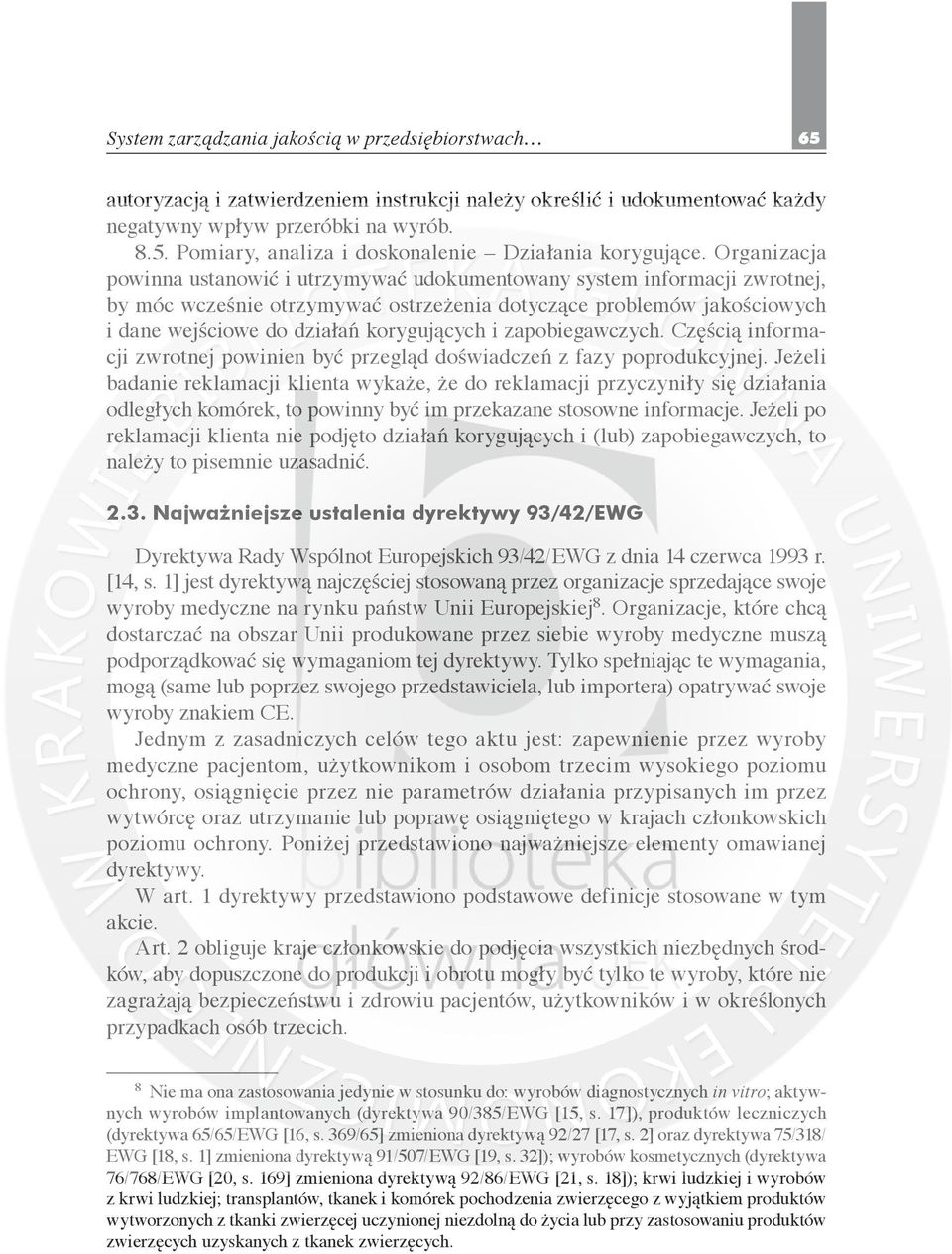 System zarządzania jakością w przedsiębiorstwach…

65

autoryzacją i zatwierdzeniem instrukcji należy określić i udokumentować każdy negatywny wpływ przeróbki na wyrób.

8.5. Pomiary, analiza i doskonalenie – Działania korygujące. Organizacja powinna ustanowić i utrzymywać udokumentowany system informacji zwrotnej, by móc wcześnie otrzymywać ostrzeżenia dotyczące problemów jakościowych i dane wejściowe do działań korygujących i zapobiegawczych. Częścią informacji zwrotnej powinien być przegląd doświadczeń z fazy poprodukcyjnej. Jeżeli badanie reklamacji klienta wykaże, że do reklamacji przyczyniły się działania odległych komórek, to powinny być im przekazane stosowne informacje. Jeżeli po reklamacji klienta nie podjęto działań korygujących i (lub) zapobiegawczych, to należy to pisemnie uzasadnić.

2.3. Najważniejsze ustalenia dyrektywy 93/42/EWG

Dyrektywa Rady Wspólnot Europejskich 93/42/EWG z dnia 14 czerwca 1993 r. [14, s. 1] jest dyrektywą najczęściej stosowaną przez organizacje sprzedające swoje wyroby medyczne na rynku państw Unii Europejskiej$^8$. Organizacje, które chcą dostarczać na obszar Unii produkowane przez siebie wyroby medyczne muszą podporządkować się wymaganiom tej dyrektywy. Tylko spełniając te wymagania, mogą (same lub poprzez swojego przedstawiciela, lub importera) opatrywać swoje wyroby znakiem CE.

Jednym z zasadniczych celów tego aktu jest: zapewnienie przez wyroby medyczne pacjentom, użytkownikom i osobom trzecim wysokiego poziomu ochrony, osiągnięcie przez nie parametrów działania przypisanych im przez wytwórcę oraz utrzymanie lub poprawę osiągniętego w krajach członkowskich poziomu ochrony. Poniżej przedstawiono najważniejsze elementy omawianej dyrektywy.

W art. 1 dyrektywy przedstawiono podstawowe definicje stosowane w tym akcie.

Art. 2 obliguje kraje członkowskie do podjęcia wszystkich niezbędnych środków, aby dopuszczone do produkcji i obrotu mogły być tylko te wyroby, które nie zagrażają bezpieczeństwu i zdrowiu pacjentów, użytkowników i w określonych przypadkach osób trzecich.

$^8$ Nie ma ona zastosowania jedynie w stosunku do: wyrobów diagnostycznych in vitro; aktywnych wyrobów implantowanych (dyrektywa 90/385/EWG [15, s. 17]), produktów leczniczych (dyrektywa 65/65/EWG [16, s. 369/65] zmieniona dyrektywą 92/27 [17, s. 2] oraz dyrektywa 75/318/EWG [18, s. 1] zmieniona dyrektywą 91/507/EWG [19, s. 32]); wyrobów kosmetycznych (dyrektywa 76/768/EWG [20, s. 169] zmieniona dyrektywą 92/86/EWG [21, s. 18]); krwi ludzkiej i wyrobów z krwi ludzkiej; transplantów, tkanek i komórek pochodzenia zwierzęcego z wyjątkiem produktów wytworzonych z tkanki zwierzęcej uczynionej niezdolną do życia lub przy zastosowaniu produktów zwierzęcych uzyskanych z tkanek zwierzęcych.